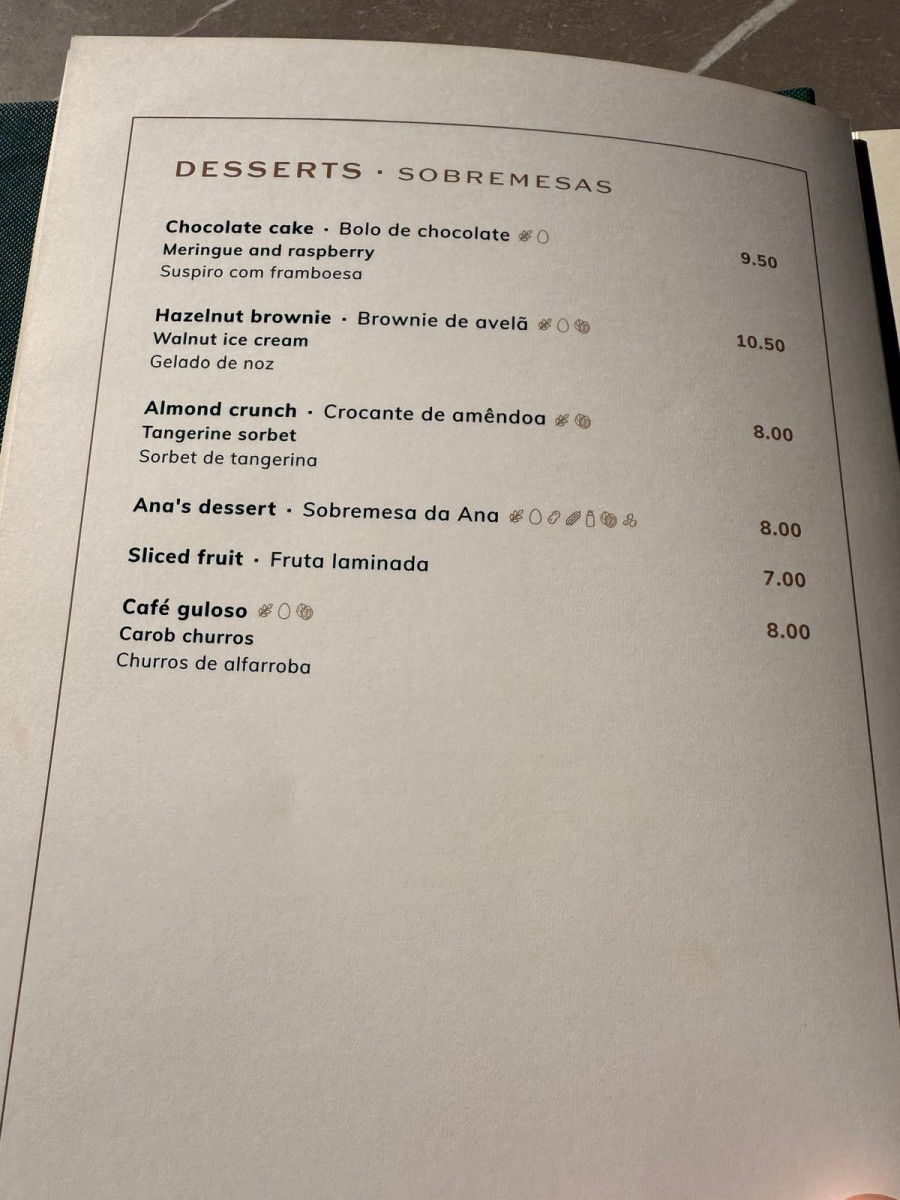 DESSERTS · SOBREMESAS

Chocolate cake · Bolo de chocolate
Meringue and raspberry
Suspiro com framboesa
9.50

Hazelnut brownie · Brownie de avelã
Walnut ice cream
Gelado de noz
10.50

Almond crunch · Crocante de amêndoa
Tangerine sorbet
Sorbet de tangerina
8.00

Ana's dessert · Sobremesa da Ana
8.00

Sliced fruit · Fruta laminada
7.00

Café guloso
Carob churros
Churros de alfarroba
8.00